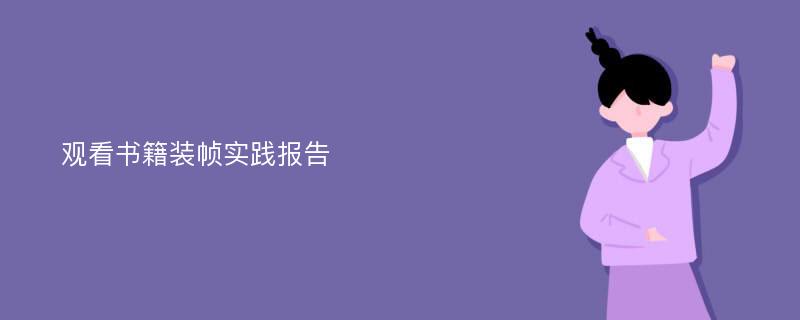 观看书籍装帧实践报告